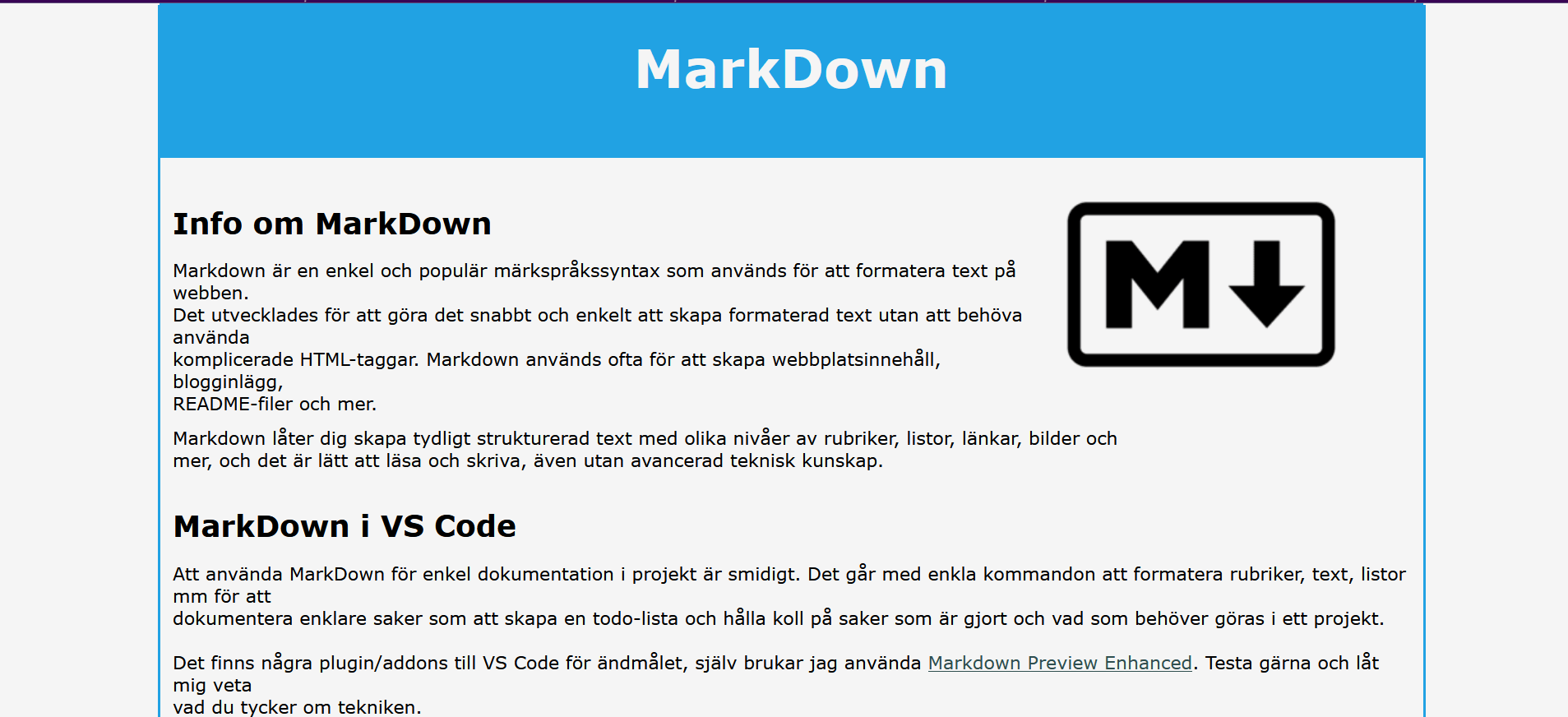 MarkDown

Info om MarkDown

Markdown är en enkel och populär märkspråkssyntax som används för att formatera text på webben.
Det utvecklades för att göra det snabbt och enkelt att skapa formaterad text utan att behöva använda
komplicerade HTML-taggar. Markdown används ofta för att skapa webbplatsinnehåll, blogginlägg,
README-filer och mer.

Markdown låter dig skapa tydligt strukturerad text med olika nivåer av rubriker, listor, länkar, bilder och mer, och det är lätt att läsa och skriva, även utan avancerad teknisk kunskap.

MarkDown i VS Code

Att använda MarkDown för enkel dokumentation i projekt är smidigt. Det går med enkla kommandon att formatera rubriker, text, listor mm för att
dokumentera enklare saker som att skapa en todo-lista och hålla koll på saker som är gjort och vad som behöver göras i ett projekt.

Det finns några plugin/addons till VS Code för ändmålet, själv brukar jag använda Markdown Preview Enhanced. Testa gärna och låt mig veta
vad du tycker om tekniken.